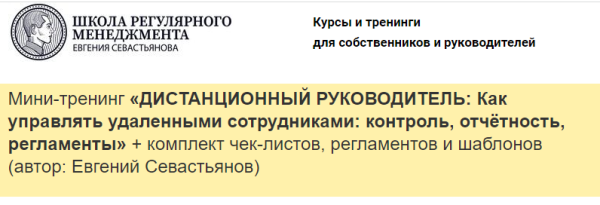 ШКОЛА РЕГУЛЯРНОГО МЕНЕДЖМЕНТА
ЕВГЕНИЯ СЕВАСТЬЯНОВА

Курсы и тренинги
для собственников и руководителей

Мини-тренинг «ДИСТАНЦИОННЫЙ РУКОВОДИТЕЛЬ: Как управлять удаленными сотрудниками: контроль, отчётность, регламенты» + комплект чек-листов, регламентов и шаблонов (автор: Евгений Севастьянов)